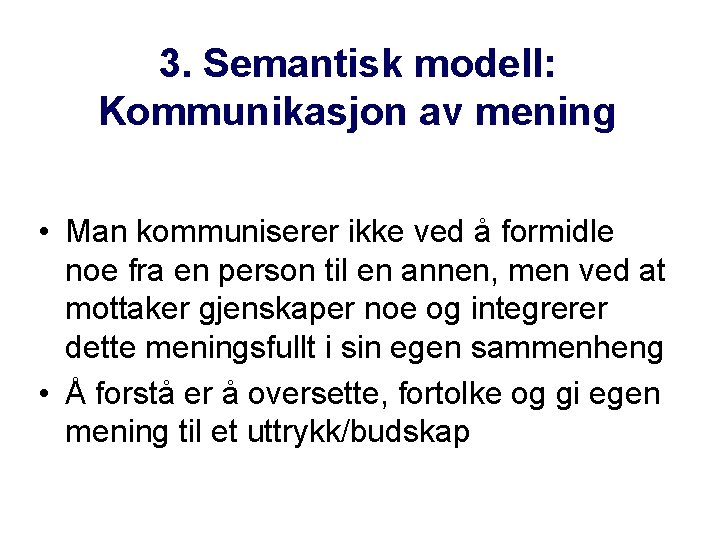 3. Semantisk modell: Kommunikasjon av mening

• Man kommuniserer ikke ved å formidle noe fra en person til en annen, men ved at mottaker gjenskaper noe og integrerer dette meningsfullt i sin egen sammenheng
• Å forstå er å oversette, fortolke og gi egen mening til et uttrykk/budskap